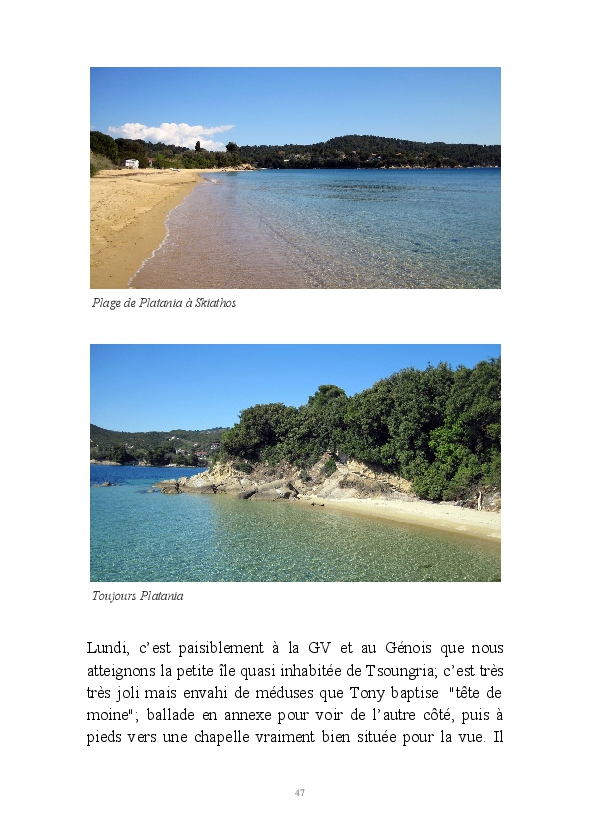 Plage de Platania à Skiathos

Toujours Platania

Lundi, c'est paisiblement à la GV et au Génois que nous atteignons la petite île quasi inhabitée de Tsoungria; c'est très très joli mais envahi de méduses que Tony baptise "tête de moine"; ballade en annexe pour voir de l'autre côté, puis à pieds vers une chapelle vraiment bien située pour la vue. Il

47